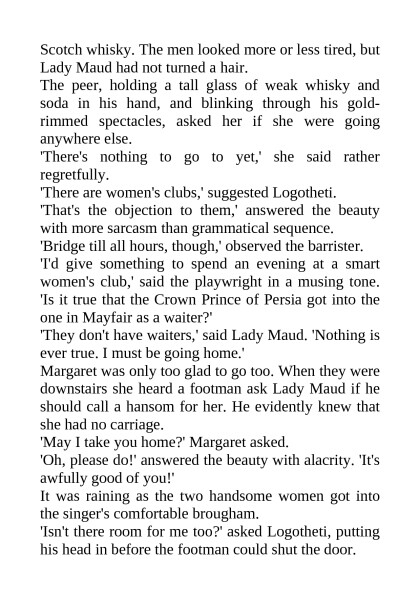 Scotch whisky. The men looked more or less tired, but Lady Maud had not turned a hair.

The peer, holding a tall glass of weak whisky and soda in his hand, and blinking through his gold-rimmed spectacles, asked her if she were going anywhere else.

'There's nothing to go to yet,' she said rather regretfully.

'There are women's clubs,' suggested Logotheti.

'That's the objection to them,' answered the beauty with more sarcasm than grammatical sequence.

'Bridge till all hours, though,' observed the barrister.

'I'd give something to spend an evening at a smart women's club,' said the playwright in a musing tone. 'Is it true that the Crown Prince of Persia got into the one in Mayfair as a waiter?'

'They don't have waiters,' said Lady Maud. 'Nothing is ever true. I must be going home.'

Margaret was only too glad to go too. When they were downstairs she heard a footman ask Lady Maud if he should call a hansom for her. He evidently knew that she had no carriage.

'May I take you home?' Margaret asked.

'Oh, please do!' answered the beauty with alacrity. 'It's awfully good of you!'

It was raining as the two handsome women got into the singer's comfortable brougham.

'Isn't there room for me too?' asked Logotheti, putting his head in before the footman could shut the door.